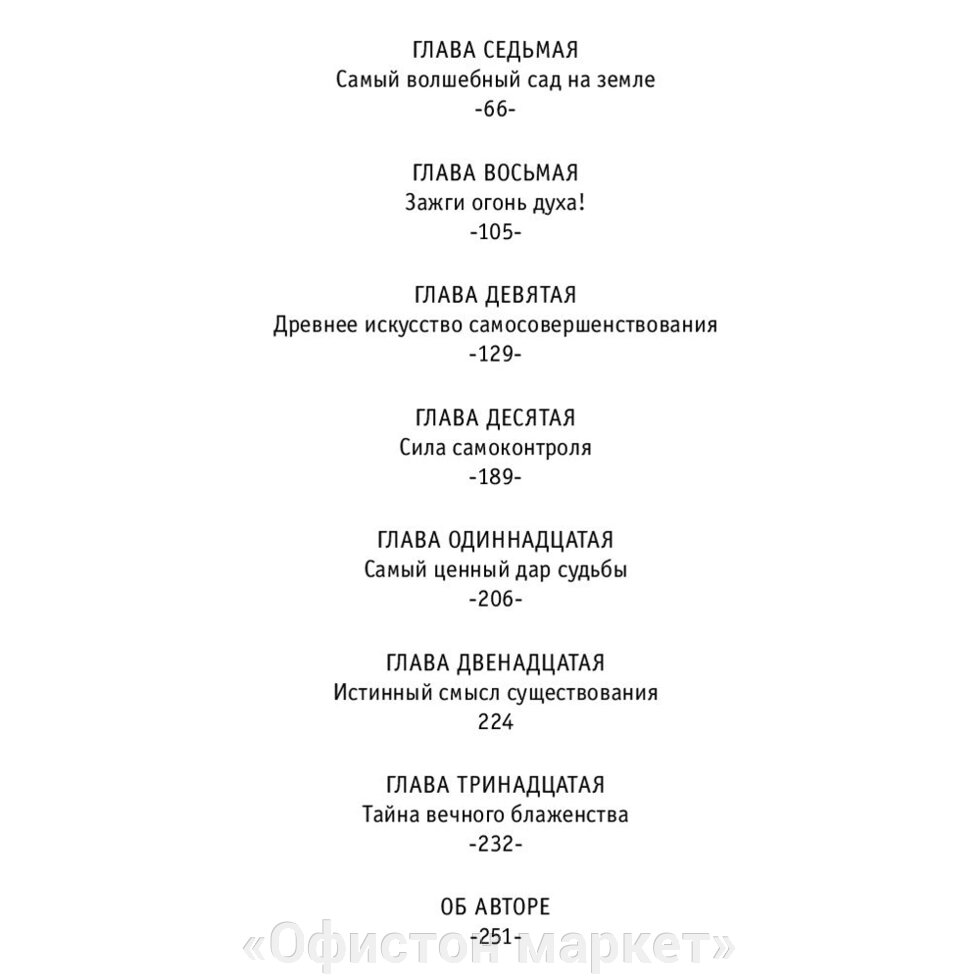 ГЛАВА СЕДЬМАЯ
Самый волшебный сад на земле
-66-

ГЛАВА ВОСЬМАЯ
Зажги огонь духа!
-105-

ГЛАВА ДЕВЯТАЯ
Древнее искусство самосовершенствования
-129-

ГЛАВА ДЕСЯТАЯ
Сила самоконтроля
-189-

ГЛАВА ОДИННАДЦАТАЯ
Самый ценный дар судьбы
-206-

ГЛАВА ДВЕНАДЦАТАЯ
Истинный смысл существования
224

ГЛАВА ТРИНАДЦАТАЯ
Тайна вечного блаженства
-232-

ОБ АВТОРЕ
-251-

«Офистон маркет»